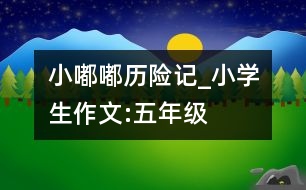 小嘟嘟历险记_小学生作文:五年级